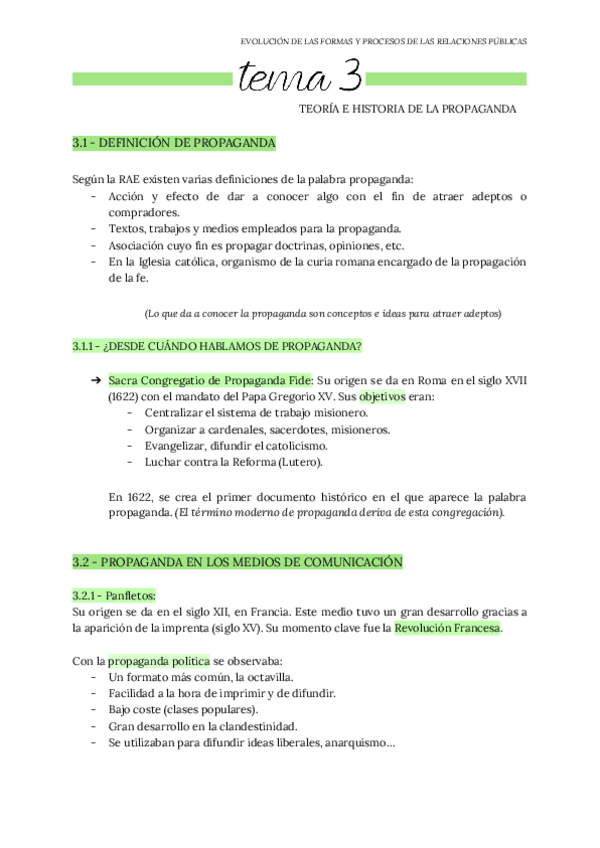 EVOLUCIÓN DE LAS FORMAS Y PROCESOS DE LAS RELACIONES PÚBLICAS

tema 3

TEORÍA E HISTORIA DE LA PROPAGANDA

3.1 - DEFINICIÓN DE PROPAGANDA

Según la RAE existen varias definiciones de la palabra propaganda:
- Acción y efecto de dar a conocer algo con el fin de atraer adeptos o compradores.
- Textos, trabajos y medios empleados para la propaganda.
- Asociación cuyo fin es propagar doctrinas, opiniones, etc.
- En la Iglesia católica, organismo de la curia romana encargado de la propagación de la fe.

(Lo que da a conocer la propaganda son conceptos e ideas para atraer adeptos)

3.1.1 - ¿DESDE CUÁNDO HABLAMOS DE PROPAGANDA?

➔ Sacra Congregatio de Propaganda Fide: Su origen se da en Roma en el siglo XVII (1622) con el mandato del Papa Gregorio XV. Sus objetivos eran:
- Centralizar el sistema de trabajo misionero.
- Organizar a cardenales, sacerdotes, misioneros.
- Evangelizar, difundir el catolicismo.
- Luchar contra la Reforma (Lutero).

En 1622, se crea el primer documento histórico en el que aparece la palabra propaganda. (El término moderno de propaganda deriva de esta congregación).

3.2 - PROPAGANDA EN LOS MEDIOS DE COMUNICACIÓN

3.2.1 - Panfletos:
Su origen se da en el siglo XII, en Francia. Este medio tuvo un gran desarrollo gracias a la aparición de la imprenta (siglo XV). Su momento clave fue la Revolución Francesa.

Con la propaganda política se observaba:
- Un formato más común, la octavilla.
- Facilidad a la hora de imprimir y de difundir.
- Bajo coste (clases populares).
- Gran desarrollo en la clandestinidad.
- Se utilizaban para difundir ideas liberales, anarquismo...